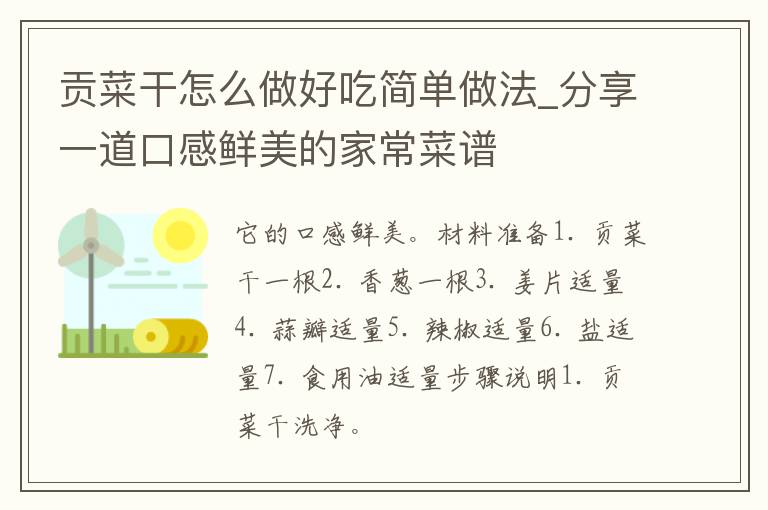 贡菜干怎么做好吃简单做法_分享一道口感鲜美的家常菜谱

它的口感鲜美。材料准备1. 贡菜干一根2. 香葱一根3. 姜片适量4. 蒜瓣适量5. 辣椒适量6. 盐适量7. 食用油适量步骤说明1. 贡菜干洗净。